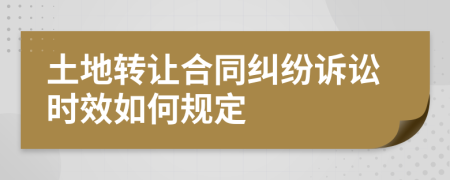 土地转让合同纠纷诉讼时效如何规定